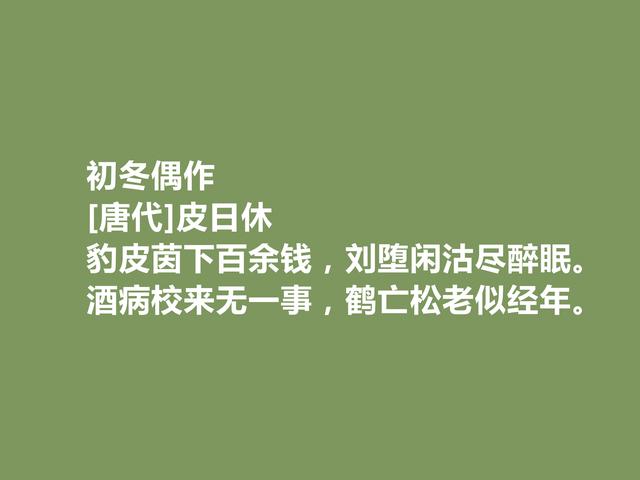 初冬偶作
[唐代]皮日休
豹皮茵下百余钱，刘堕闲沽尽醉眠。
酒病校来无一事，鹤亡松老似经年。